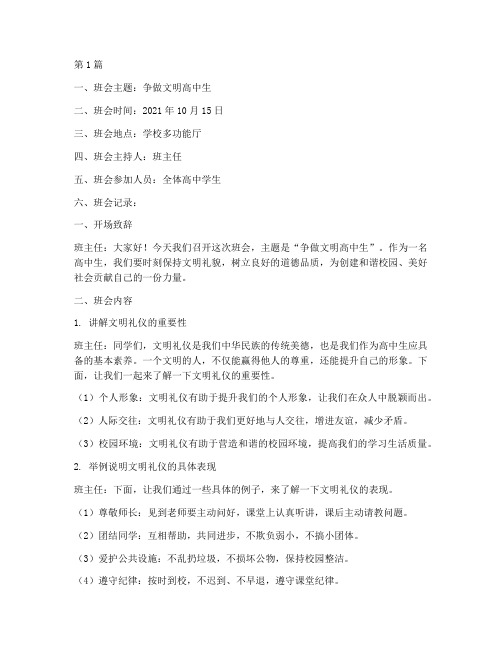 第1篇

一、班会主题：争做文明高中生

二、班会时间：2021年10月15日

三、班会地点：学校多功能厅

四、班会主持人：班主任

五、班会参加人员：全体高中学生

六、班会记录：

一、开场致辞

班主任：大家好！今天我们召开这次班会，主题是“争做文明高中生”。作为一名高中生，我们要时刻保持文明礼貌，树立良好的道德品质，为创建和谐校园、美好社会贡献自己的一份力量。

二、班会内容

1. 讲解文明礼仪的重要性

班主任：同学们，文明礼仪是我们中华民族的传统美德，也是我们作为高中生应具备的基本素养。一个文明的人，不仅能赢得他人的尊重，还能提升自己的形象。下面，让我们一起来了解一下文明礼仪的重要性。

（1）个人形象：文明礼仪有助于提升我们的个人形象，让我们在众人中脱颖而出。

（2）人际交往：文明礼仪有助于我们更好地与人交往，增进友谊，减少矛盾。

（3）校园环境：文明礼仪有助于营造和谐的校园环境，提高我们的学习生活质量。

2. 举例说明文明礼仪的具体表现

班主任：下面，让我们通过一些具体的例子，来了解一下文明礼仪的表现。

（1）尊敬师长：见到老师要主动问好，课堂上认真听讲，课后主动请教问题。

（2）团结同学：互相帮助，共同进步，不欺负弱小，不搞小团体。

（3）爱护公共设施：不乱扔垃圾，不损坏公物，保持校园整洁。

（4）遵守纪律：按时到校，不迟到、不早退，遵守课堂纪律。